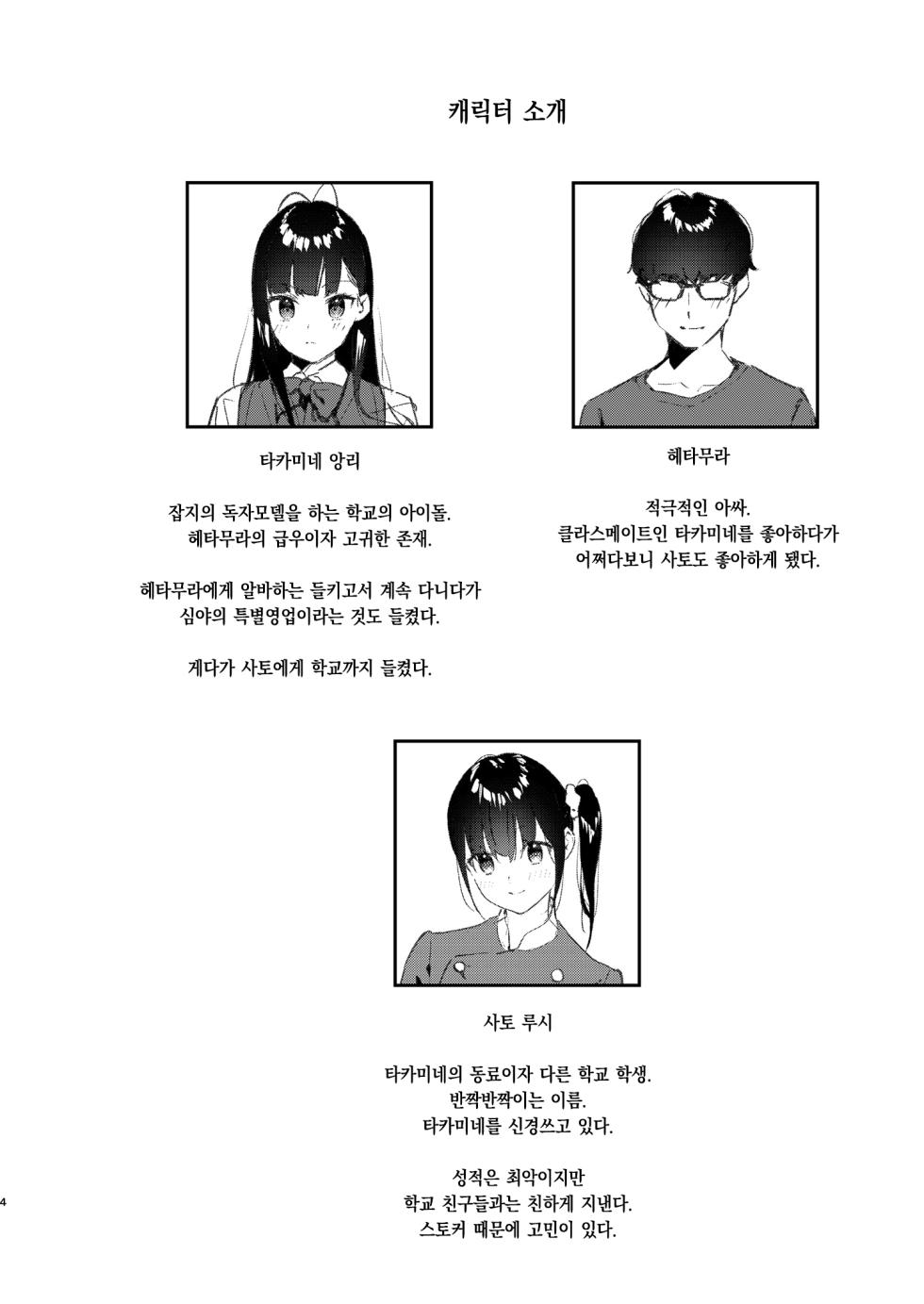 캐릭터 소개

타카미네 앙리

잡지의 독자모델을 하는 학교의 아이돌.
헤타무라의 급우이자 고귀한 존재.

헤타무라에게 알바하는 들키고서 계속 다니다가
심야의 특별영업이라는 것도 들켰다.

게다가 사토에게 학교까지 들켰다.

헤타무라

적극적인 아싸.
클라스메이트인 타카미네를 좋아하다가
어쩌다보니 사토도 좋아하게 됐다.

사토 루시

타카미네의 동료이자 다른 학교 학생.
반짝반짝이는 이름.
타카미네를 신경쓰고 있다.

성적은 최악이지만
학교 친구들과는 친하게 지낸다.
스토커 때문에 고민이 있다.

4